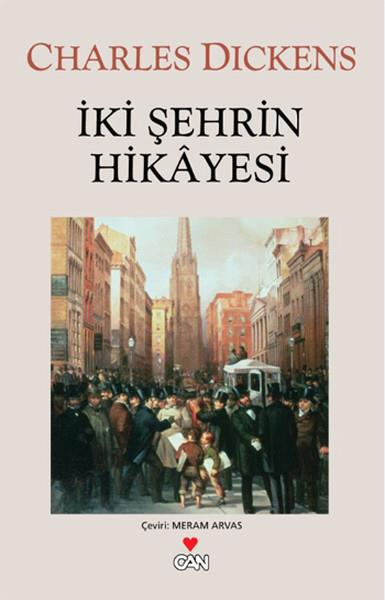 CHARLES DICKENS

İKİ ŞEHRİN HİKÂYESİ

Çeviri: MERAM ARVAS

CAN